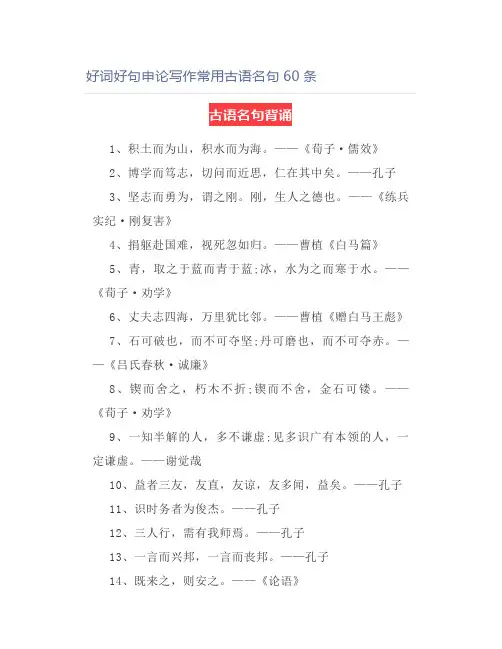 好词好句申论写作常用古语名句 60 条

古语名句背诵

1、积土而为山，积水而为海。——《荀子·儒效》

2、博学而笃志，切问而近思，仁在其中矣。——孔子

3、坚志而勇为，谓之刚。刚，生人之德也。——《练兵实纪·刚复害》

4、捐躯赴国难，视死忽如归。——曹植《白马篇》

5、青，取之于蓝而青于蓝;冰，水为之而寒于水。——《荀子·劝学》

6、丈夫志四海，万里犹比邻。——曹植《赠白马王彪》

7、石可破也，而不可夺坚;丹可磨也，而不可夺赤。——《吕氏春秋·诚廉》

8、锲而舍之，朽木不折;锲而不舍，金石可镂。——《荀子·劝学》

9、一知半解的人，多不谦虚;见多识广有本领的人，一定谦虚。——谢觉哉

10、益者三友，友直，友谅，友多闻，益矣。——孔子

11、识时务者为俊杰。——孔子

12、三人行，需有我师焉。——孔子

13、一言而兴邦，一言而丧邦。——孔子

14、既来之，则安之。——《论语》